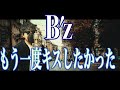 B'z

もう一度キスしたかった